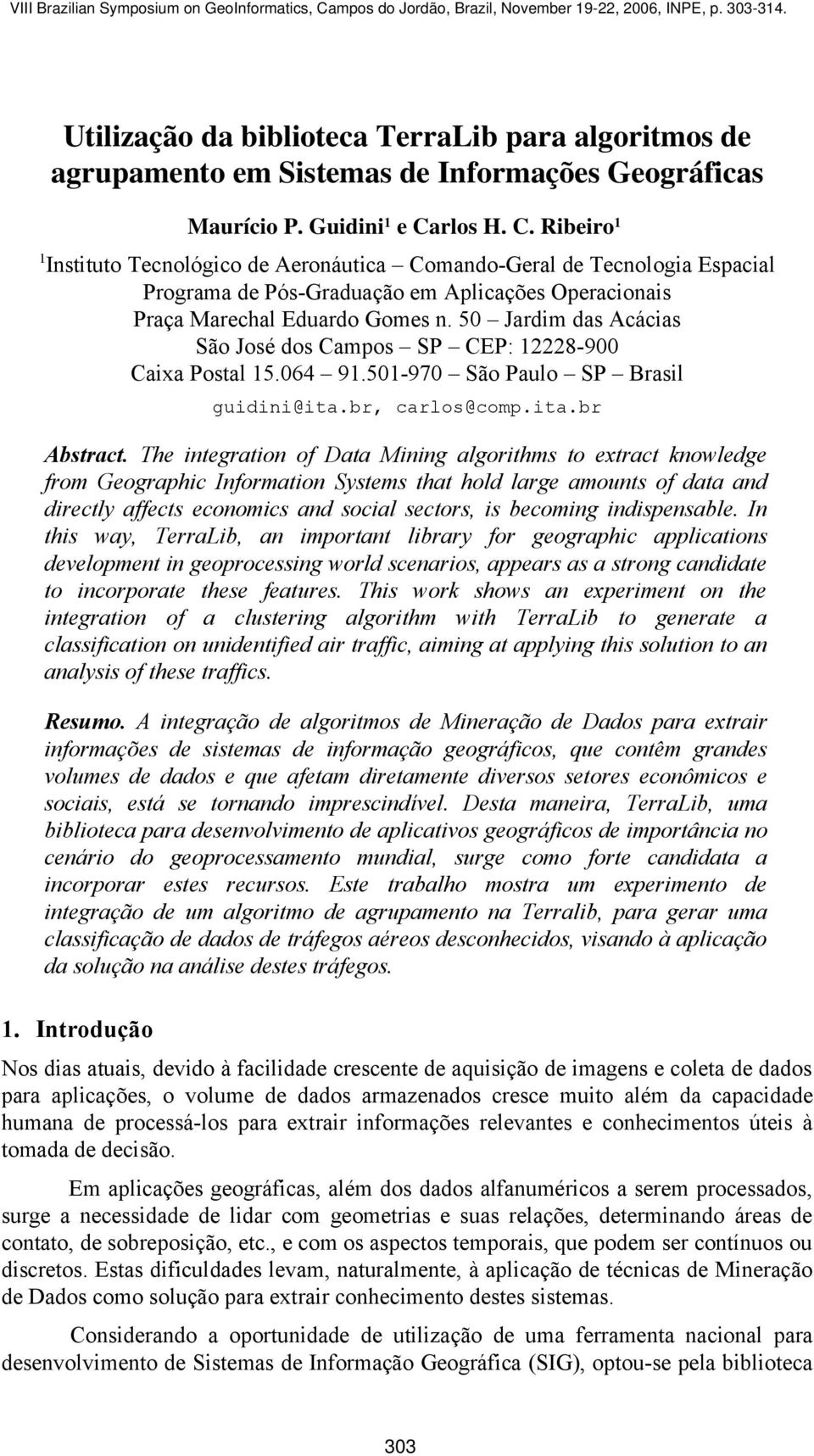 VIII Brazilian Symposium on GeoInformatics, Campos do Jordão, Brazil, November 19-22, 2006, INPE, p. 303-314.

Utilização da biblioteca TerraLib para algoritmos de agrupamento em Sistemas de Informações Geográficas

Maurício P. Guidini¹ e Carlos H. C. Ribeiro¹

¹Instituto Tecnológico de Aeronáutica – Comando-Geral de Tecnologia Espacial
Programa de Pós-Graduação em Aplicações Operacionais
Praça Marechal Eduardo Gomes n. 50 – Jardim das Acácias
São José dos Campos – SP – CEP: 12228-900
Caixa Postal 15.064 – 91.501-970 – São Paulo – SP – Brasil

guidini@ita.br, carlos@comp.ita.br

Abstract. The integration of Data Mining algorithms to extract knowledge from Geographic Information Systems that hold large amounts of data and directly affects economics and social sectors, is becoming indispensable. In this way, TerraLib, an important library for geographic applications development in geoprocessing world scenarios, appears as a strong candidate to incorporate these features. This work shows an experiment on the integration of a clustering algorithm with TerraLib to generate a classification on unidentified air traffic, aiming at applying this solution to an analysis of these traffics.

Resumo. A integração de algoritmos de Mineração de Dados para extrair informações de sistemas de informação geográficos, que contêm grandes volumes de dados e que afetam diretamente diversos setores econômicos e sociais, está se tornando imprescindível. Desta maneira, TerraLib, uma biblioteca para desenvolvimento de aplicativos geográficos de importância no cenário do geoprocessamento mundial, surge como forte candidata a incorporar estes recursos. Este trabalho mostra um experimento de integração de um algoritmo de agrupamento na Terralib, para gerar uma classificação de dados de tráfegos aéreos desconhecidos, visando à aplicação da solução na análise destes tráfegos.

1. Introdução

Nos dias atuais, devido à facilidade crescente de aquisição de imagens e coleta de dados para aplicações, o volume de dados armazenados cresce muito além da capacidade humana de processá-los para extrair informações relevantes e conhecimentos úteis à tomada de decisão.

Em aplicações geográficas, além dos dados alfanuméricos a serem processados, surge a necessidade de lidar com geometrias e suas relações, determinando áreas de contato, de sobreposição, etc., e com os aspectos temporais, que podem ser contínuos ou discretos. Estas dificuldades levam, naturalmente, à aplicação de técnicas de Mineração de Dados como solução para extrair conhecimento destes sistemas.

Considerando a oportunidade de utilização de uma ferramenta nacional para desenvolvimento de Sistemas de Informação Geográfica (SIG), optou-se pela biblioteca

303